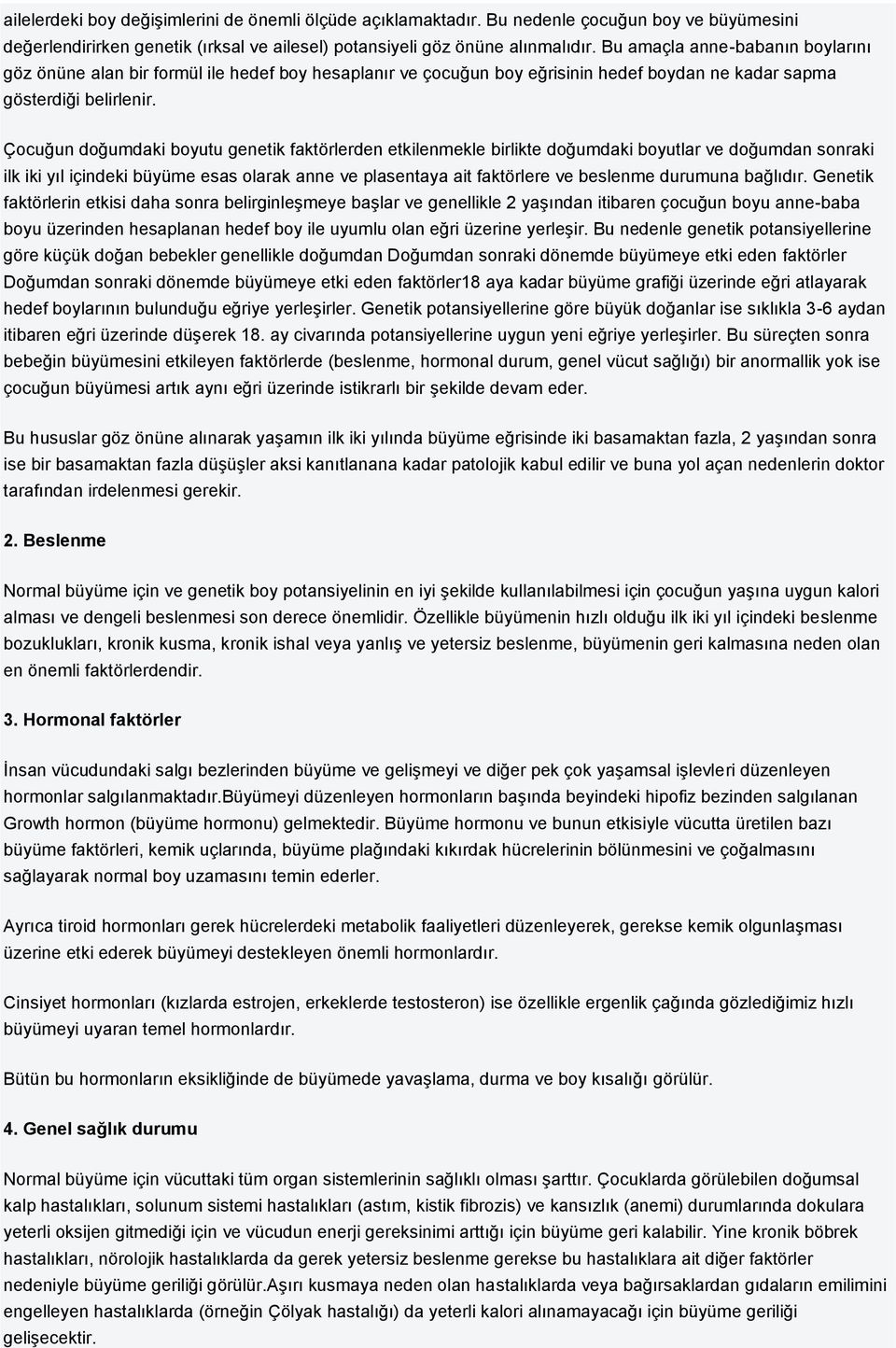 ailelerdeki boy değişimlerini de önemli ölçüde açıklamaktadır. Bu nedenle çocuğun boy ve büyümesini değerlendirirken genetik (ırksal ve ailesel) potansiyeli göz önüne alınmalıdır. Bu amaçla anne-babanın boylarını göz önüne alan bir formül ile hedef boy hesaplanır ve çocuğun boy eğrisinin hedef boydan ne kadar sapma gösterdiği belirlenir.

Çocuğun doğumdaki boyutu genetik faktörlerden etkilenmekle birlikte doğumdaki boyutlar ve doğumdan sonraki ilk iki yıl içindeki büyüme esas olarak anne ve plasentaya ait faktörlere ve beslenme durumuna bağlıdır. Genetik faktörlerin etkisi daha sonra belirginleşmeye başlar ve genellikle 2 yaşından itibaren çocuğun boyu anne-baba boyu üzerinden hesaplanan hedef boy ile uyumlu olan eğri üzerine yerleşir. Bu nedenle genetik potansiyellerine göre küçük doğan bebekler genellikle doğumdan Doğumdan sonraki dönemde büyümeye etki eden faktörler Doğumdan sonraki dönemde büyümeye etki eden faktörler18 aya kadar büyüme grafiği üzerinde eğri atlayarak hedef boylarının bulunduğu eğriye yerleşirler. Genetik potansiyellerine göre büyük doğanlar ise sıklıkla 3-6 aydan itibaren eğri üzerinde düşerek 18. ay civarında potansiyellerine uygun yeni eğriye yerleşirler. Bu süreçten sonra bebeğin büyümesini etkileyen faktörlerde (beslenme, hormonal durum, genel vücut sağlığı) bir anormallik yok ise çocuğun büyümesi artık aynı eğri üzerinde istikrarlı bir şekilde devam eder.

Bu hususlar göz önüne alınarak yaşamın ilk iki yılında büyüme eğrisinde iki basamaktan fazla, 2 yaşından sonra ise bir basamaktan fazla düşüşler aksi kanıtlanana kadar patolojik kabul edilir ve buna yol açan nedenlerin doktor tarafından irdelenmesi gerekir.

2. Beslenme

Normal büyüme için ve genetik boy potansiyelinin en iyi şekilde kullanılabilmesi için çocuğun yaşına uygun kalori alması ve dengeli beslenmesi son derece önemlidir. Özellikle büyümenin hızlı olduğu ilk iki yıl içindeki beslenme bozuklukları, kronik kusma, kronik ishal veya yanlış ve yetersiz beslenme, büyümenin geri kalmasına neden olan en önemli faktörlerdendir.

3. Hormonal faktörler

İnsan vücudundaki salgı bezlerinden büyüme ve gelişmeyi ve diğer pek çok yaşamsal işlevleri düzenleyen hormonlar salgılanmaktadır.Büyümeyi düzenleyen hormonların başında beyindeki hipofiz bezinden salgılanan Growth hormon (büyüme hormonu) gelmektedir. Büyüme hormonu ve bunun etkisiyle vücutta üretilen bazı büyüme faktörleri, kemik uçlarında, büyüme plağındaki kıkırdak hücrelerinin bölünmesini ve çoğalmasını sağlayarak normal boy uzamasını temin ederler.

Ayrıca tiroid hormonları gerek hücrelerdeki metabolik faaliyetleri düzenleyerek, gerekse kemik olgunlaşması üzerine etki ederek büyümeyi destekleyen önemli hormonlardır.

Cinsiyet hormonları (kızlarda estrojen, erkeklerde testosteron) ise özellikle ergenlik çağında gözlediğimiz hızlı büyümeyi uyaran temel hormonlardır.

Bütün bu hormonların eksikliğinde de büyümede yavaşlama, durma ve boy kısalığı görülür.

4. Genel sağlık durumu

Normal büyüme için vücuttaki tüm organ sistemlerinin sağlıklı olması şarttır. Çocuklarda görülebilen doğumsal kalp hastalıkları, solunum sistemi hastalıkları (astım, kistik fibrozis) ve kansızlık (anemi) durumlarında dokulara yeterli oksijen gitmediği için ve vücudun enerji gereksinimi arttığı için büyüme geri kalabilir. Yine kronik böbrek hastalıkları, nörolojik hastalıklarda da gerek yetersiz beslenme gerekse bu hastalıklara ait diğer faktörler nedeniyle büyüme geriliği görülür.Aşırı kusmaya neden olan hastalıklarda veya bağırsaklardan gıdaların emilimini engelleyen hastalıklarda (örneğin Çölyak hastalığı) da yeterli kalori alınamayacağı için büyüme geriliği gelişecektir.